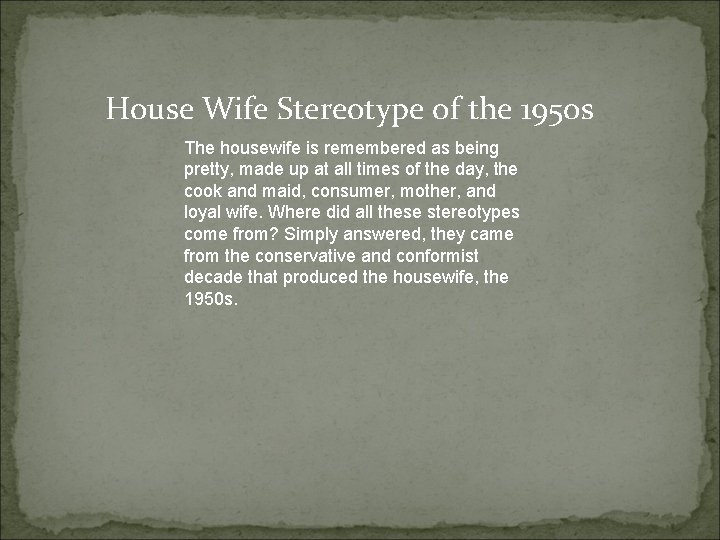 House Wife Stereotype of the 1950s

The housewife is remembered as being pretty, made up at all times of the day, the cook and maid, consumer, mother, and loyal wife. Where did all these stereotypes come from? Simply answered, they came from the conservative and conformist decade that produced the housewife, the 1950s.